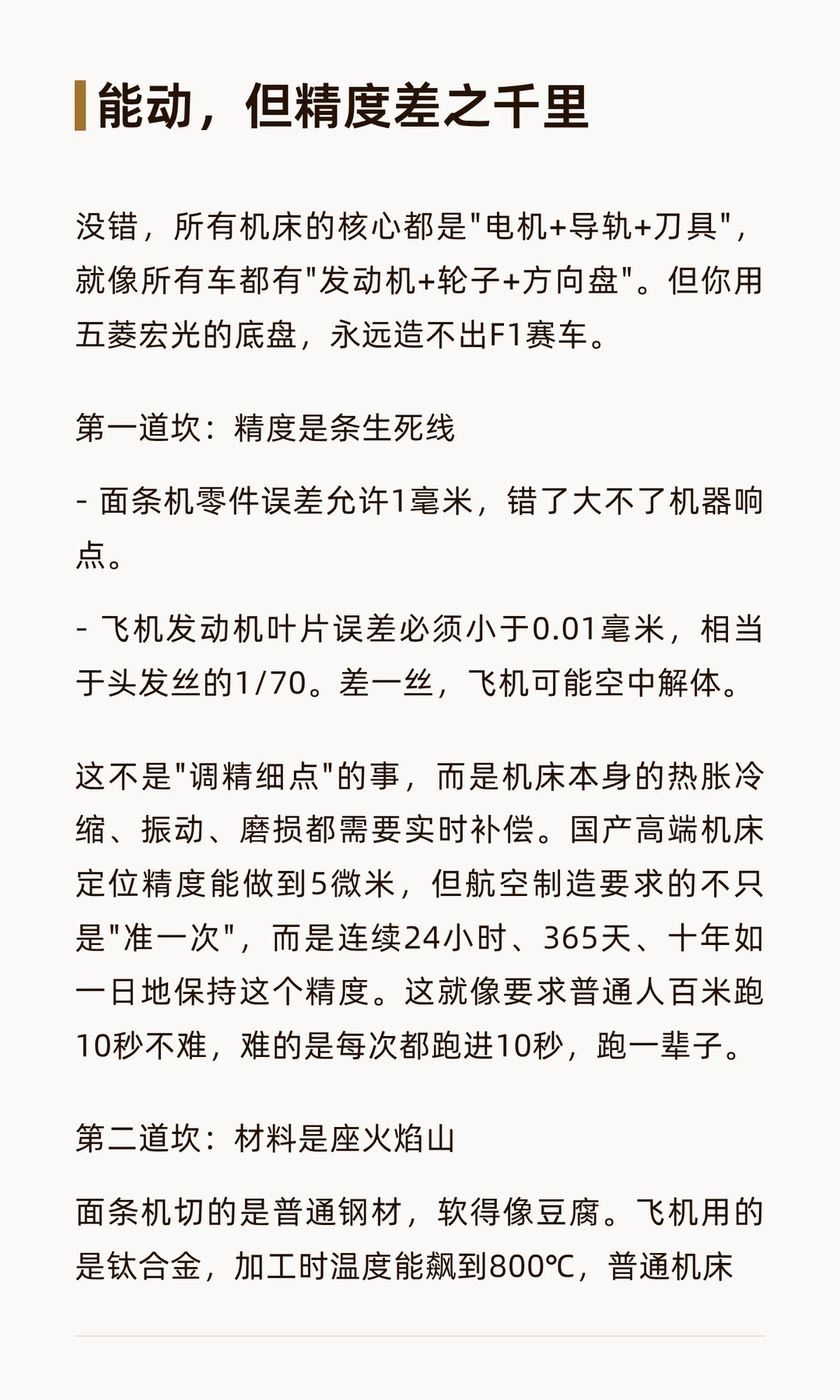 能动，但精度差之千里

没错，所有机床的核心都是"电机+导轨+刀具"，就像所有车都有"发动机+轮子+方向盘"。但你用五菱宏光的底盘，永远造不出F1赛车。

第一道坎：精度是条生死线

- 面条机零件误差允许1毫米，错了大不了机器响点。

- 飞机发动机叶片误差必须小于0.01毫米，相当于头发丝的1/70。差一丝，飞机可能空中解体。

这不是"调精细点"的事，而是机床本身的热胀冷缩、振动、磨损都需要实时补偿。国产高端机床定位精度能做到5微米，但航空制造要求的不只是"准一次"，而是连续24小时、365天、十年如一日地保持这个精度。这就像要求普通人百米跑10秒不难，难的是每次都跑进10秒，跑一辈子。

第二道坎：材料是座火焰山

面条机切的是普通钢材，软得像豆腐。飞机用的是钛合金，加工时温度能飙到800℃，普通机床